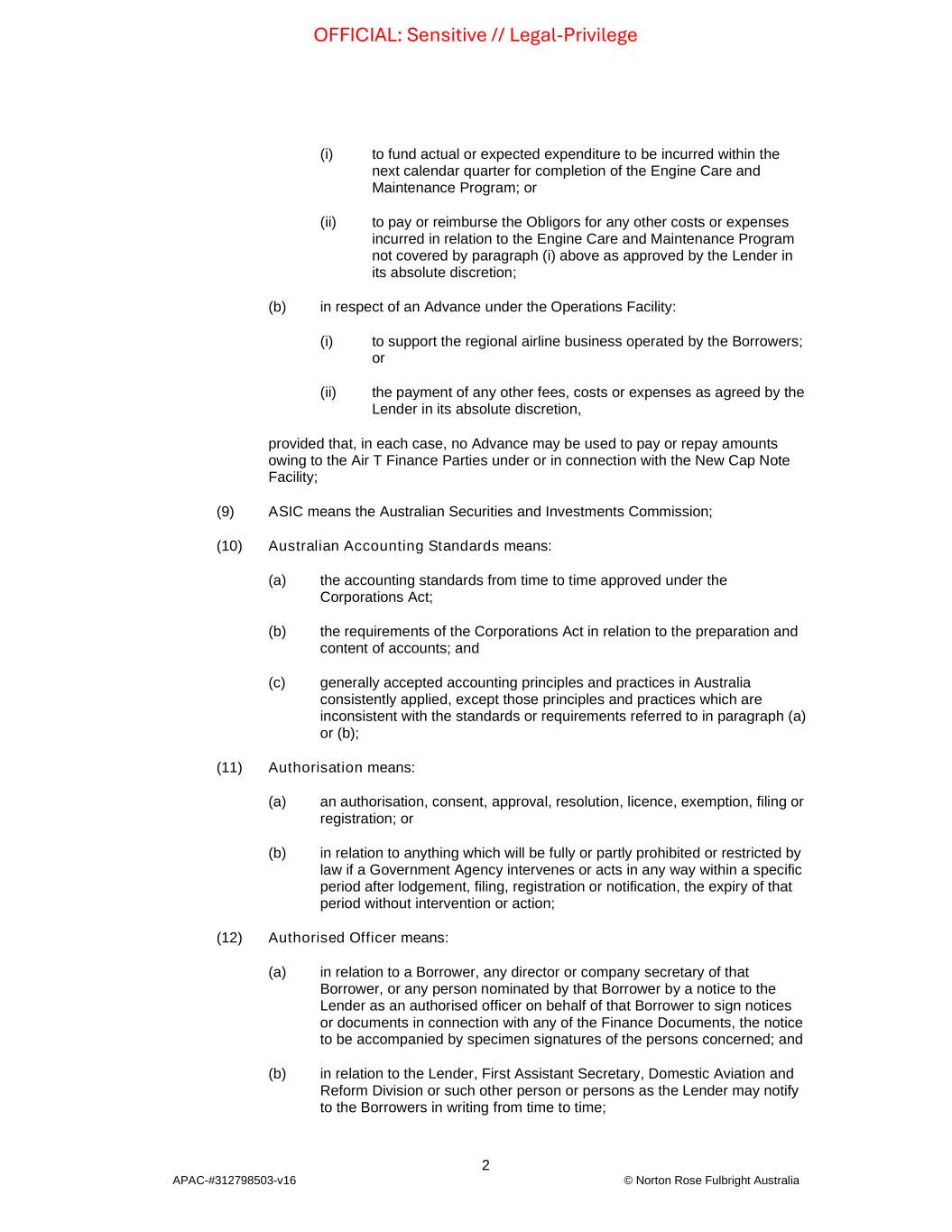 OFFICIAL: Sensitive // Legal-Privilege

(i) to fund actual or expected expenditure to be incurred within the next calendar quarter for completion of the Engine Care and Maintenance Program; or

(ii) to pay or reimburse the Obligors for any other costs or expenses incurred in relation to the Engine Care and Maintenance Program not covered by paragraph (i) above as approved by the Lender in its absolute discretion;

(b) in respect of an Advance under the Operations Facility:

(i) to support the regional airline business operated by the Borrowers; or

(ii) the payment of any other fees, costs or expenses as agreed by the Lender in its absolute discretion,

provided that, in each case, no Advance may be used to pay or repay amounts owing to the Air T Finance Parties under or in connection with the New Cap Note Facility;

(9) ASIC means the Australian Securities and Investments Commission;

(10) Australian Accounting Standards means:

(a) the accounting standards from time to time approved under the Corporations Act;

(b) the requirements of the Corporations Act in relation to the preparation and content of accounts; and

(c) generally accepted accounting principles and practices in Australia consistently applied, except those principles and practices which are inconsistent with the standards or requirements referred to in paragraph (a) or (b);

(11) Authorisation means:

(a) an authorisation, consent, approval, resolution, licence, exemption, filing or registration; or

(b) in relation to anything which will be fully or partly prohibited or restricted by law if a Government Agency intervenes or acts in any way within a specific period after lodgement, filing, registration or notification, the expiry of that period without intervention or action;

(12) Authorised Officer means:

(a) in relation to a Borrower, any director or company secretary of that Borrower, or any person nominated by that Borrower by a notice to the Lender as an authorised officer on behalf of that Borrower to sign notices or documents in connection with any of the Finance Documents, the notice to be accompanied by specimen signatures of the persons concerned; and

(b) in relation to the Lender, First Assistant Secretary, Domestic Aviation and Reform Division or such other person or persons as the Lender may notify to the Borrowers in writing from time to time;

2

APAC-#312798503-v16

© Norton Rose Fulbright Australia